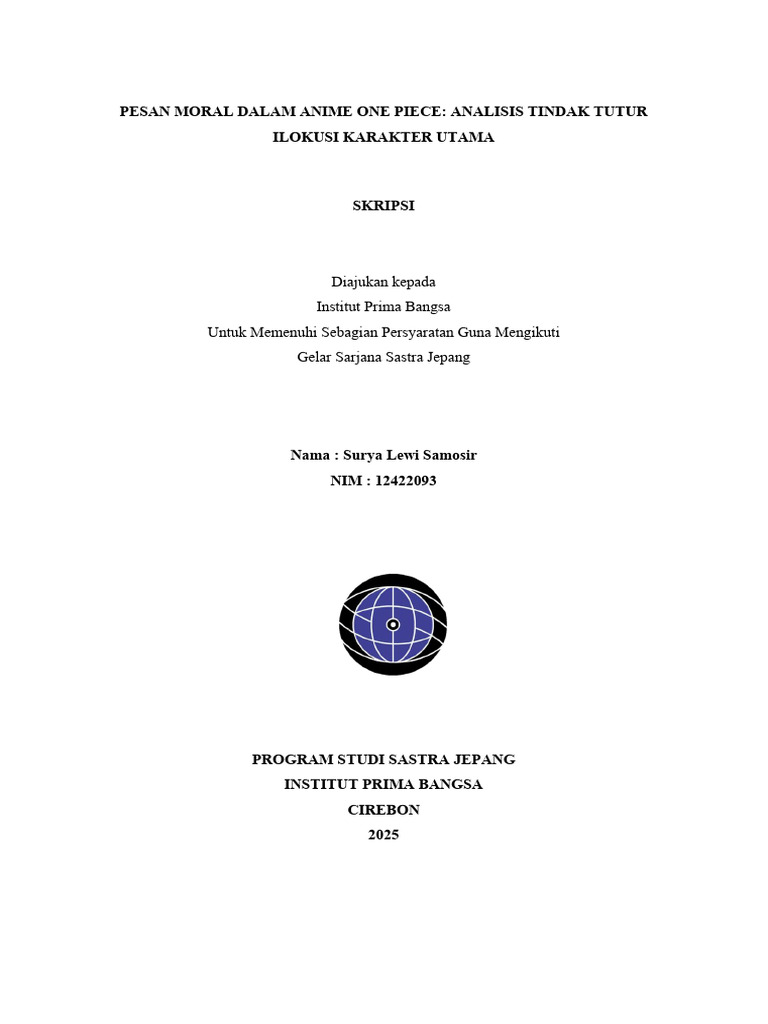 PESAN MORAL DALAM ANIME ONE PIECE: ANALISIS TINDAK TUTUR ILOKUSI KARAKTER UTAMA

SKRIPSI

Diajukan kepada
Institut Prima Bangsa
Untuk Memenuhi Sebagian Persyaratan Guna Mengikuti
Gelar Sarjana Sastra Jepang

Nama : Surya Lewi Samosir
NIM : 12422093

PROGRAM STUDI SASTRA JEPANG
INSTITUT PRIMA BANGSA
CIREBON
2025